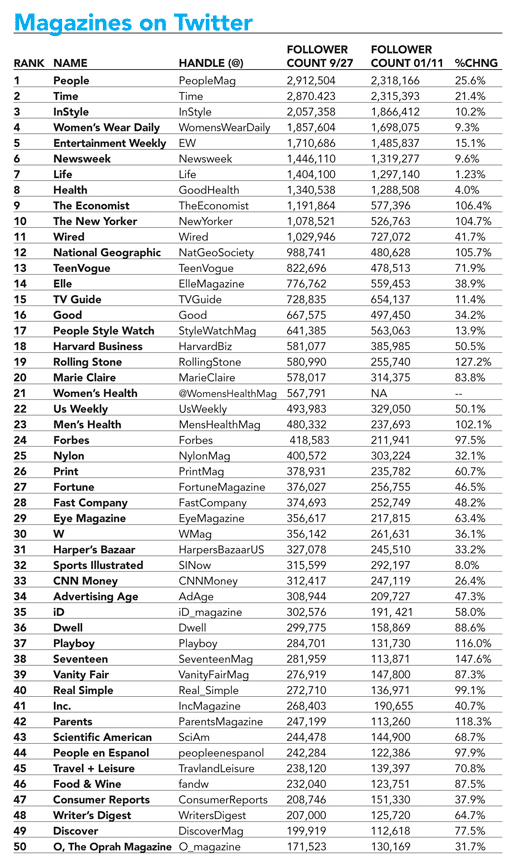 Magazines on Twitter

| RANK | NAME | HANDLE (@) | FOLLOWER COUNT 9/27 | FOLLOWER COUNT 01/11 | %CHNG |
|---|---|---|---|---|---|
| 1 | People | PeopleMag | 2,912,504 | 2,318,166 | 25.6% |
| 2 | Time | Time | 2,870.423 | 2,315,393 | 21.4% |
| 3 | InStyle | InStyle | 2,057,358 | 1,866,412 | 10.2% |
| 4 | Women's Wear Daily | WomensWearDaily | 1,857,604 | 1,698,075 | 9.3% |
| 5 | Entertainment Weekly | EW | 1,710,686 | 1,485,837 | 15.1% |
| 6 | Newsweek | Newsweek | 1,446,110 | 1,319,277 | 9.6% |
| 7 | Life | Life | 1,404,100 | 1,297,140 | 1.23% |
| 8 | Health | GoodHealth | 1,340,538 | 1,288,508 | 4.0% |
| 9 | The Economist | TheEconomist | 1,191,864 | 577,396 | 106.4% |
| 10 | The New Yorker | NewYorker | 1,078,521 | 526,763 | 104.7% |
| 11 | Wired | Wired | 1,029,946 | 727,072 | 41.7% |
| 12 | National Geographic | NatGeoSociety | 988,741 | 480,628 | 105.7% |
| 13 | TeenVogue | TeenVogue | 822,696 | 478,513 | 71.9% |
| 14 | Elle | ElleMagazine | 776,762 | 559,453 | 38.9% |
| 15 | TV Guide | TVGuide | 728,835 | 654,137 | 11.4% |
| 16 | Good | Good | 667,575 | 497,450 | 34.2% |
| 17 | People Style Watch | StyleWatchMag | 641,385 | 563,063 | 13.9% |
| 18 | Harvard Business | HarvardBiz | 581,077 | 385,985 | 50.5% |
| 19 | Rolling Stone | RollingStone | 580,990 | 255,740 | 127.2% |
| 20 | Marie Claire | MarieClaire | 578,017 | 314,375 | 83.8% |
| 21 | Women's Health | @WomensHealthMag | 567,791 | NA | -- |
| 22 | Us Weekly | UsWeekly | 493,983 | 329,050 | 50.1% |
| 23 | Men's Health | MensHealthMag | 480,332 | 237,693 | 102.1% |
| 24 | Forbes | Forbes | 418,583 | 211,941 | 97.5% |
| 25 | Nylon | NylonMag | 400,572 | 303,224 | 32.1% |
| 26 | Print | PrintMag | 378,931 | 235,782 | 60.7% |
| 27 | Fortune | FortuneMagazine | 376,027 | 256,755 | 46.5% |
| 28 | Fast Company | FastCompany | 374,693 | 252,749 | 48.2% |
| 29 | Eye Magazine | EyeMagazine | 356,617 | 217,815 | 63.4% |
| 30 | W | WMag | 356,142 | 261,631 | 36.1% |
| 31 | Harper's Bazaar | HarpersBazaarUS | 327,078 | 245,510 | 33.2% |
| 32 | Sports Illustrated | SINow | 315,599 | 292,197 | 8.0% |
| 33 | CNN Money | CNNMoney | 312,417 | 247,119 | 26.4% |
| 34 | Advertising Age | AdAge | 308,944 | 209,727 | 47.3% |
| 35 | iD | iD_magazine | 302,576 | 191, 421 | 58.0% |
| 36 | Dwell | Dwell | 299,775 | 158,869 | 88.6% |
| 37 | Playboy | Playboy | 284,701 | 131,730 | 116.0% |
| 38 | Seventeen | SeventeenMag | 281,959 | 113,871 | 147.6% |
| 39 | Vanity Fair | VanityFairMag | 276,919 | 147,800 | 87.3% |
| 40 | Real Simple | Real_Simple | 272,710 | 136,971 | 99.1% |
| 41 | Inc. | IncMagazine | 268,403 | 190,655 | 40.7% |
| 42 | Parents | ParentsMagazine | 247,199 | 113,260 | 118.3% |
| 43 | Scientific American | SciAm | 244,478 | 144,900 | 68.7% |
| 44 | People en Espanol | peopleenespanol | 242,284 | 122,386 | 97.9% |
| 45 | Travel + Leisure | TravlandLeisure | 238,120 | 139,397 | 70.8% |
| 46 | Food & Wine | fandw | 232,040 | 123,751 | 87.5% |
| 47 | Consumer Reports | ConsumerReports | 208,746 | 151,330 | 37.9% |
| 48 | Writer's Digest | WritersDigest | 207,000 | 125,720 | 64.7% |
| 49 | Discover | DiscoverMag | 199,919 | 112,618 | 77.5% |
| 50 | O, The Oprah Magazine | O_magazine | 171,523 | 130,169 | 31.7% |